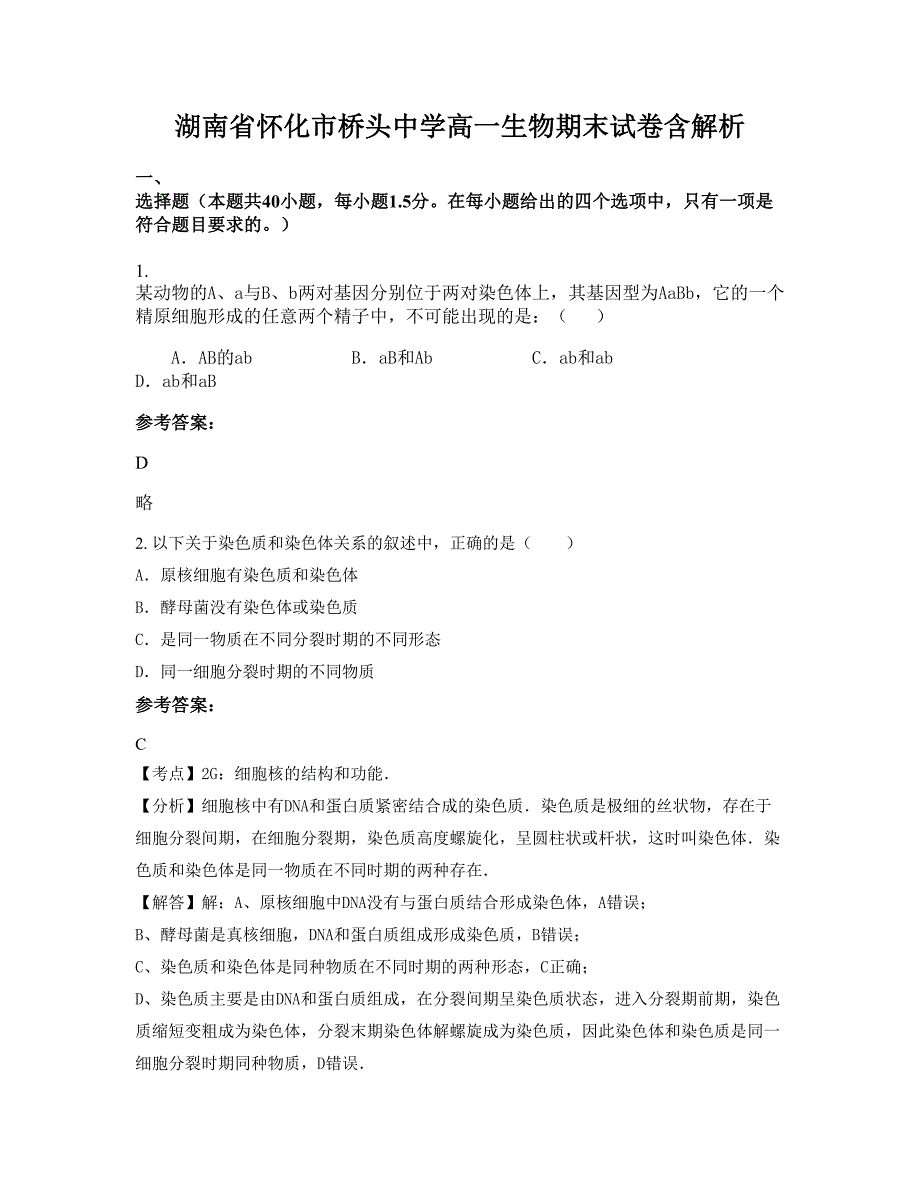 湖南省怀化市桥头中学高一生物期末试卷含解析

一、

选择题（本题共40小题，每小题1.5分。在每小题给出的四个选项中，只有一项是符合题目要求的。）

1.

某动物的A、a与B、b两对基因分别位于两对染色体上，其基因型为AaBb，它的一个精原细胞形成的任意两个精子中，不可能出现的是：（　　）

A．AB的ab　　B．aB和Ab　　C．ab和ab
D．ab和aB

参考答案：

D

略

2. 以下关于染色质和染色体关系的叙述中，正确的是（　　）

A．原核细胞有染色质和染色体

B．酵母菌没有染色体或染色质

C．是同一物质在不同分裂时期的不同形态

D．同一细胞分裂时期的不同物质

参考答案：

C

【考点】2G：细胞核的结构和功能．

【分析】细胞核中有DNA和蛋白质紧密结合成的染色质．染色质是极细的丝状物，存在于细胞分裂间期，在细胞分裂期，染色质高度螺旋化，呈圆柱状或杆状，这时叫染色体．染色质和染色体是同一物质在不同时期的两种存在．

【解答】解：A、原核细胞中DNA没有与蛋白质结合形成染色体，A错误；

B、酵母菌是真核细胞，DNA和蛋白质组成形成染色质，B错误；

C、染色质和染色体是同种物质在不同时期的两种形态，C正确；

D、染色质主要是由DNA和蛋白质组成，在分裂间期呈染色质状态，进入分裂期前期，染色质缩短变粗成为染色体，分裂末期染色体解螺旋成为染色质，因此染色体和染色质是同一细胞分裂时期同种物质，D错误．